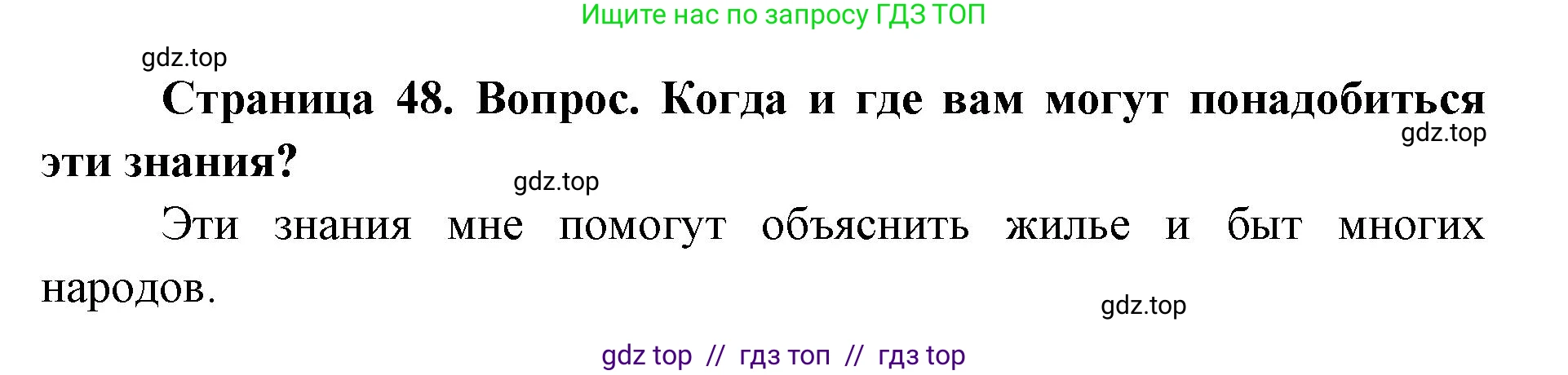 Ищите нас по запросу ГДЗ ТОП

gdz.top

Страница 48. Вопрос. Когда и где вам могут понадобиться эти знания?

gdz.top

gdz.top

Эти знания мне помогут объяснить жилье и быт многих народов.

gdz.top

gdz top // гдз топ // гдз top